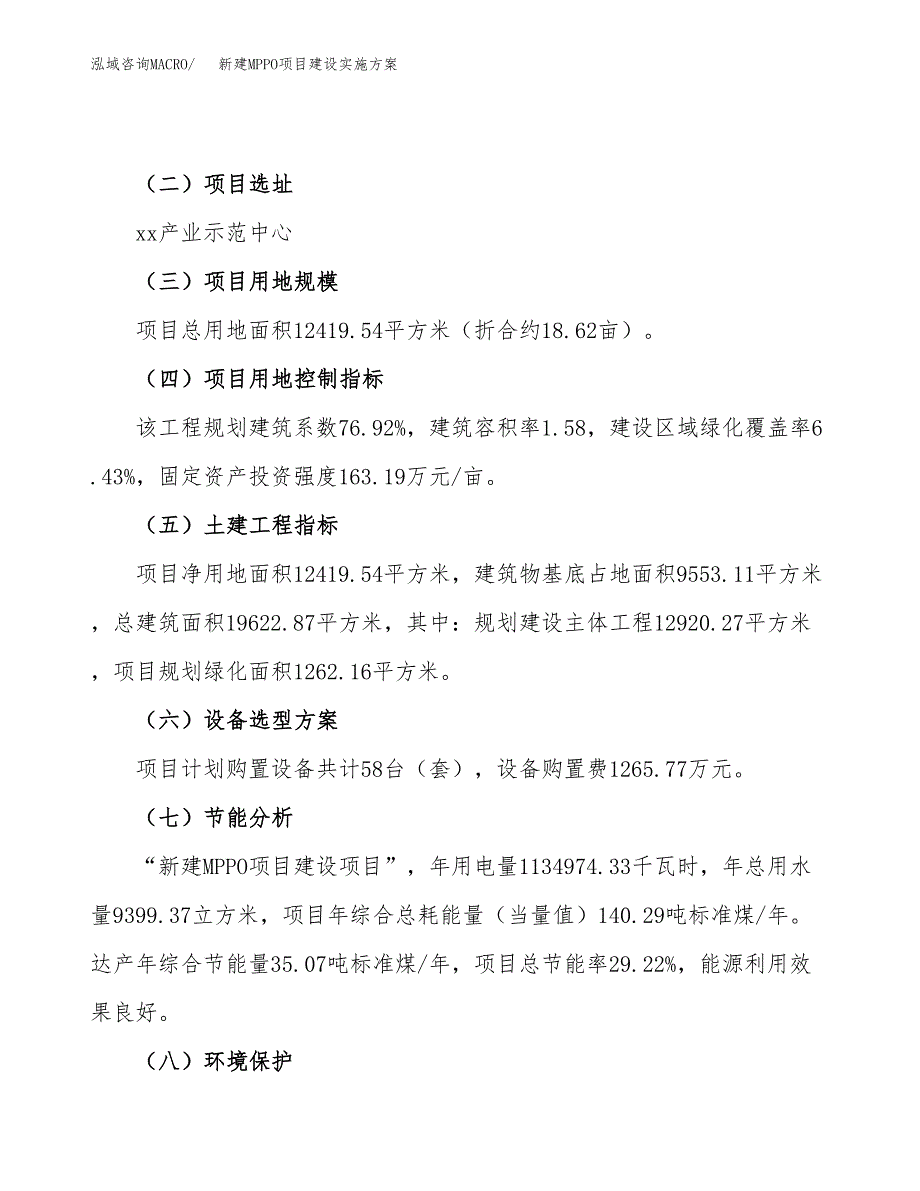 泓域咨询MACRO/　　新建MPPO项目建设实施方案

（二）项目选址

xx产业示范中心

（三）项目用地规模

项目总用地面积12419.54平方米（折合约18.62亩）。

（四）项目用地控制指标

该工程规划建筑系数76.92%，建筑容积率1.58，建设区域绿化覆盖率6.43%，固定资产投资强度163.19万元/亩。

（五）土建工程指标

项目净用地面积12419.54平方米，建筑物基底占地面积9553.11平方米，总建筑面积19622.87平方米，其中：规划建设主体工程12920.27平方米，项目规划绿化面积1262.16平方米。

（六）设备选型方案

项目计划购置设备共计58台（套），设备购置费1265.77万元。

（七）节能分析

“新建MPPO项目建设项目”，年用电量1134974.33千瓦时，年总用水量9399.37立方米，项目年综合总耗能量（当量值）140.29吨标准煤/年。达产年综合节能量35.07吨标准煤/年，项目总节能率29.22%，能源利用效果良好。

（八）环境保护